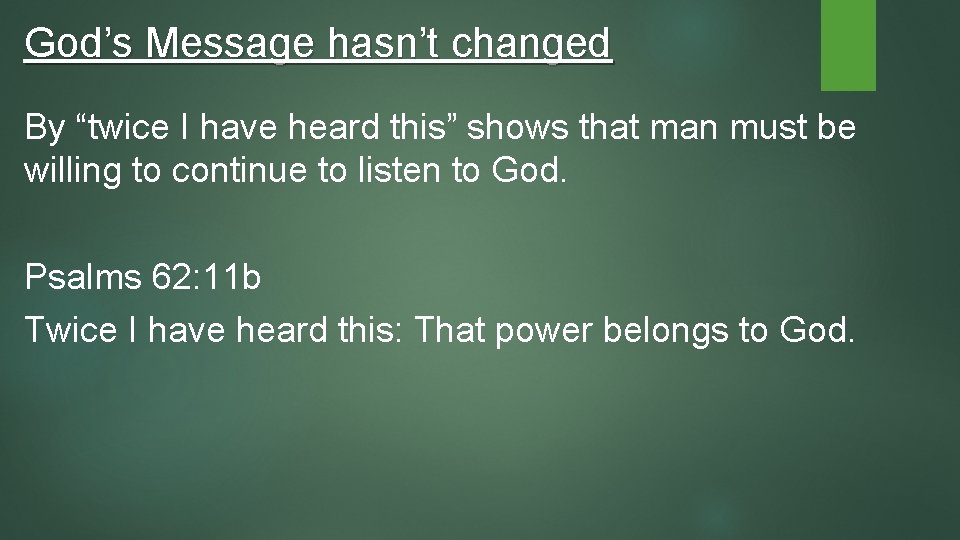 God’s Message hasn’t changed

By “twice I have heard this” shows that man must be willing to continue to listen to God.

Psalms 62:11b
Twice I have heard this: That power belongs to God.